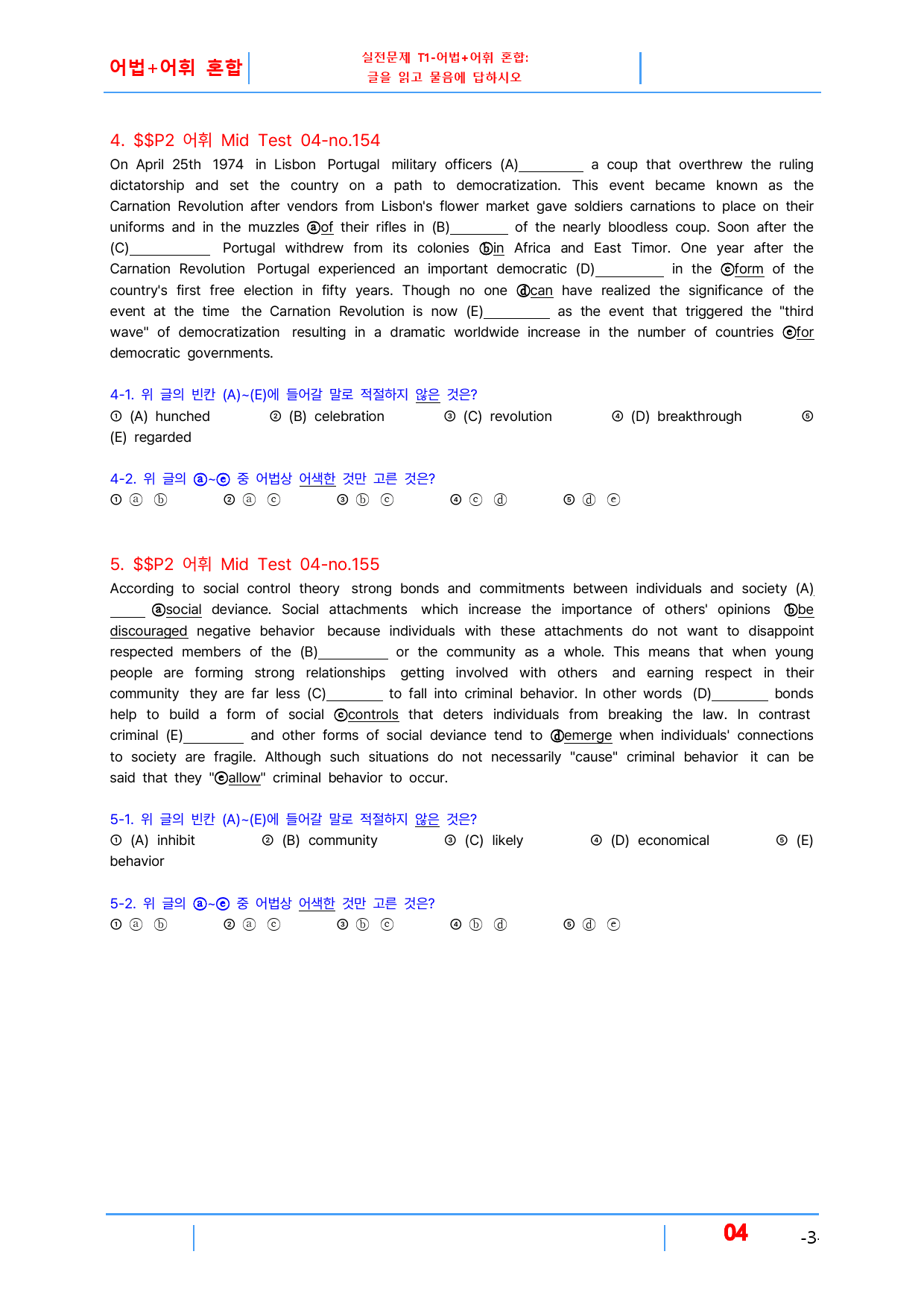 어법+어휘 혼합

실전문제 T1-어법+어휘 혼합:
글을 읽고 물음에 답하시오

4. $$P2 어휘 Mid Test 04-no.154

On April 25th 1974 in Lisbon Portugal military officers (A)____ a coup that overthrew the ruling dictatorship and set the country on a path to democratization. This event became known as the Carnation Revolution after vendors from Lisbon's flower market gave soldiers carnations to place on their uniforms and in the muzzles ⓐof their rifles in (B)____ of the nearly bloodless coup. Soon after the (C)____ Portugal withdrew from its colonies ⓑin Africa and East Timor. One year after the Carnation Revolution Portugal experienced an important democratic (D)____ in the ⓒform of the country's first free election in fifty years. Though no one ⓓcan have realized the significance of the event at the time the Carnation Revolution is now (E)____ as the event that triggered the "third wave" of democratization resulting in a dramatic worldwide increase in the number of countries ⓔfor democratic governments.

4-1. 위 글의 빈칸 (A)~(E)에 들어갈 말로 적절하지 않은 것은?
① (A) hunched ② (B) celebration ③ (C) revolution ④ (D) breakthrough ⑤ (E) regarded

4-2. 위 글의 ⓐ~ⓔ 중 어법상 어색한 것만 고른 것은?
① ⓐ ⓑ ② ⓐ ⓒ ③ ⓑ ⓒ ④ ⓒ ⓓ ⑤ ⓓ ⓔ

5. $$P2 어휘 Mid Test 04-no.155

According to social control theory strong bonds and commitments between individuals and society (A)____ ⓐsocial deviance. Social attachments which increase the importance of others' opinions ⓑbe discouraged negative behavior because individuals with these attachments do not want to disappoint respected members of the (B)____ or the community as a whole. This means that when young people are forming strong relationships getting involved with others and earning respect in their community they are far less (C)____ to fall into criminal behavior. In other words (D)____ bonds help to build a form of social ⓒcontrols that deters individuals from breaking the law. In contrast criminal (E)____ and other forms of social deviance tend to ⓓemerge when individuals' connections to society are fragile. Although such situations do not necessarily "cause" criminal behavior it can be said that they "ⓔallow" criminal behavior to occur.

5-1. 위 글의 빈칸 (A)~(E)에 들어갈 말로 적절하지 않은 것은?
① (A) inhibit ② (B) community ③ (C) likely ④ (D) economical ⑤ (E) behavior

5-2. 위 글의 ⓐ~ⓔ 중 어법상 어색한 것만 고른 것은?
① ⓐ ⓑ ② ⓐ ⓒ ③ ⓑ ⓒ ④ ⓑ ⓓ ⑤ ⓓ ⓔ

04 -3-